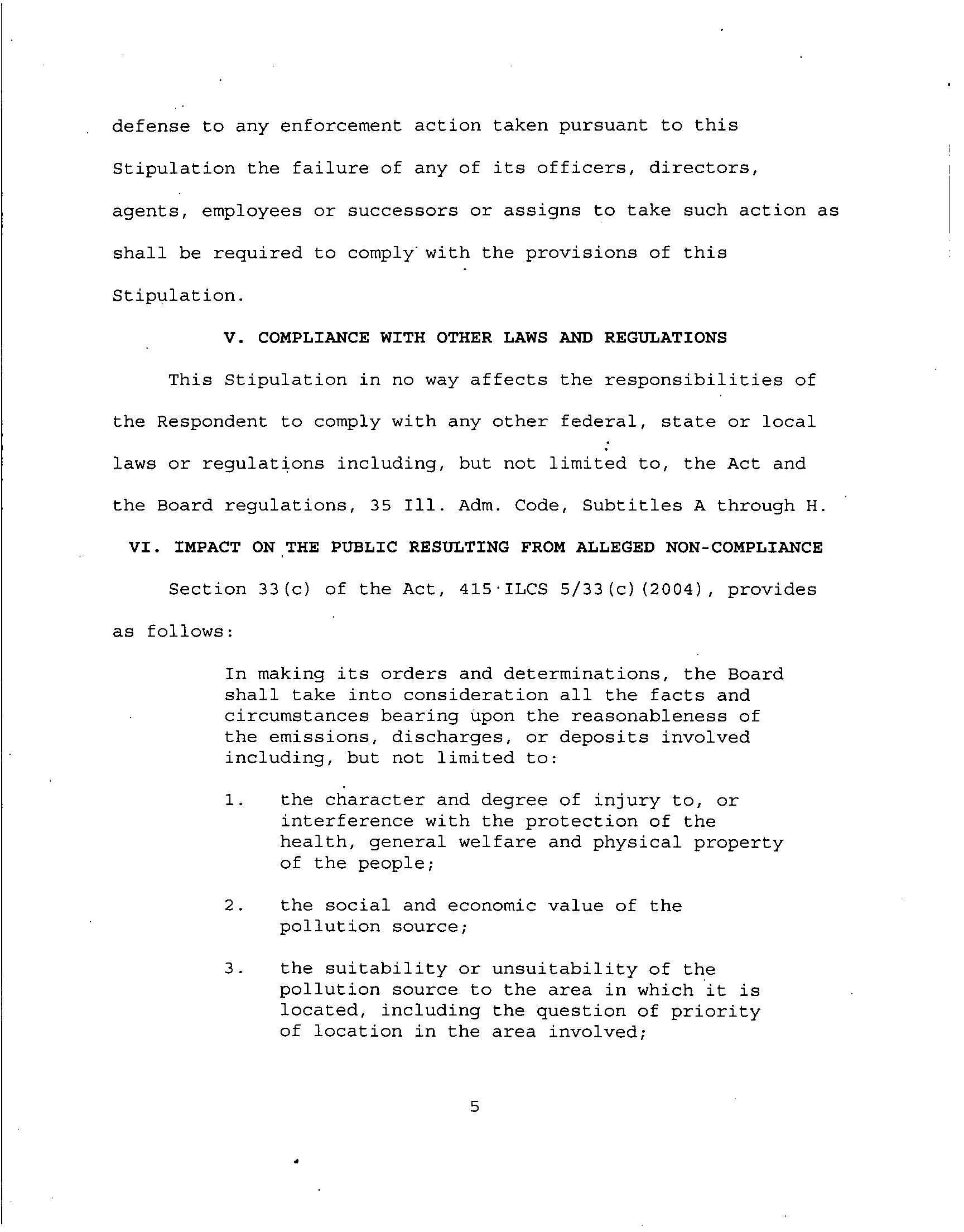 defense to any enforcement action taken pursuant to this Stipulation the failure of any of its officers, directors, agents, employees or successors or assigns to take such action as shall be required to comply with the provisions of this Stipulation.

V. COMPLIANCE WITH OTHER LAWS AND REGULATIONS

This Stipulation in no way affects the responsibilities of the Respondent to comply with any other federal, state or local laws or regulations including, but not limited to, the Act and the Board regulations, 35 Ill. Adm. Code, Subtitles A through H.

VI. IMPACT ON THE PUBLIC RESULTING FROM ALLEGED NON-COMPLIANCE

Section 33(c) of the Act, 415 ILCS 5/33(c)(2004), provides as follows:

In making its orders and determinations, the Board shall take into consideration all the facts and circumstances bearing upon the reasonableness of the emissions, discharges, or deposits involved including, but not limited to:

1. the character and degree of injury to, or interference with the protection of the health, general welfare and physical property of the people;

2. the social and economic value of the pollution source;

3. the suitability or unsuitability of the pollution source to the area in which it is located, including the question of priority of location in the area involved;

5